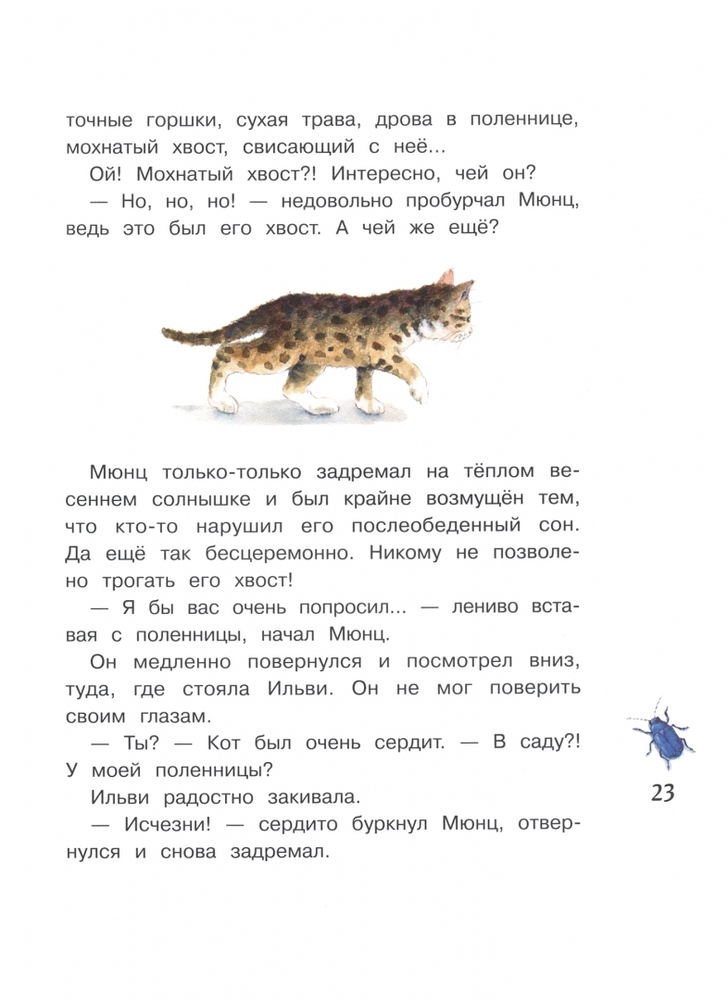 точные горшки, сухая трава, дрова в поленнице, мохнатый хвост, свисающий с неё...

Ой! Мохнатый хвост?! Интересно, чей он?

— Но, но, но! — недовольно пробурчал Мюнц, ведь это был его хвост. А чей же ещё?

Мюнц только-только задремал на тёплом весеннем солнышке и был крайне возмущён тем, что кто-то нарушил его послеобеденный сон. Да ещё так бесцеремонно. Никому не позволено трогать его хвост!

— Я бы вас очень попросил... — лениво вставая с поленницы, начал Мюнц.

Он медленно повернулся и посмотрел вниз, туда, где стояла Ильви. Он не мог поверить своим глазам.

— Ты? — Кот был очень сердит. — В саду?! У моей поленницы?

Ильви радостно закивала.

— Исчезни! — сердито буркнул Мюнц, отвернулся и снова задремал.

23